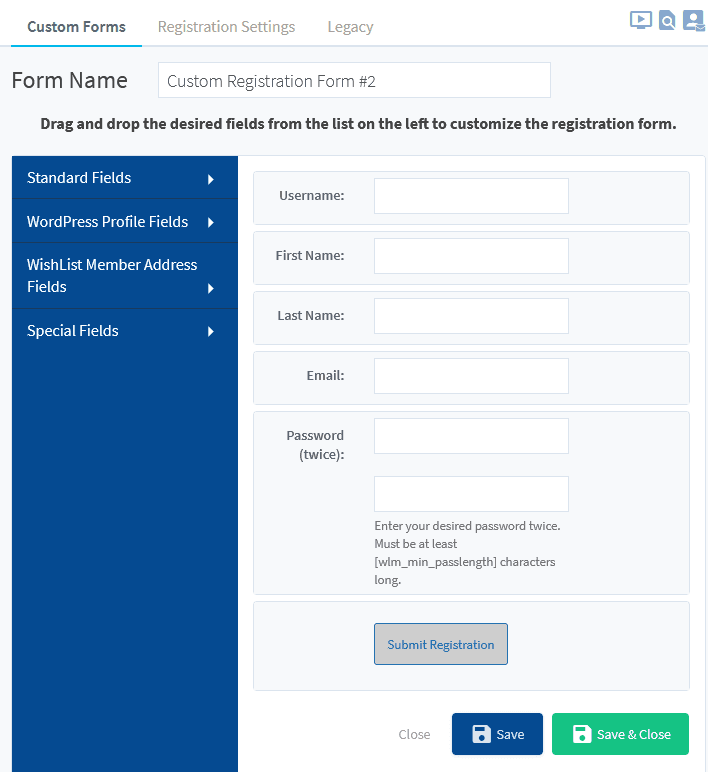 Custom Forms Registration Settings Legacy

Form Name Custom Registration Form #2

Drag and drop the desired fields from the list on the left to customize the registration form.

Standard Fields

WordPress Profile Fields

WishList Member Address Fields

Special Fields

Username:

First Name:

Last Name:

Email:

Password (twice):

Enter your desired password twice. Must be at least [wlm_min_passlength] characters long.

Submit Registration

Close Save Save & Close